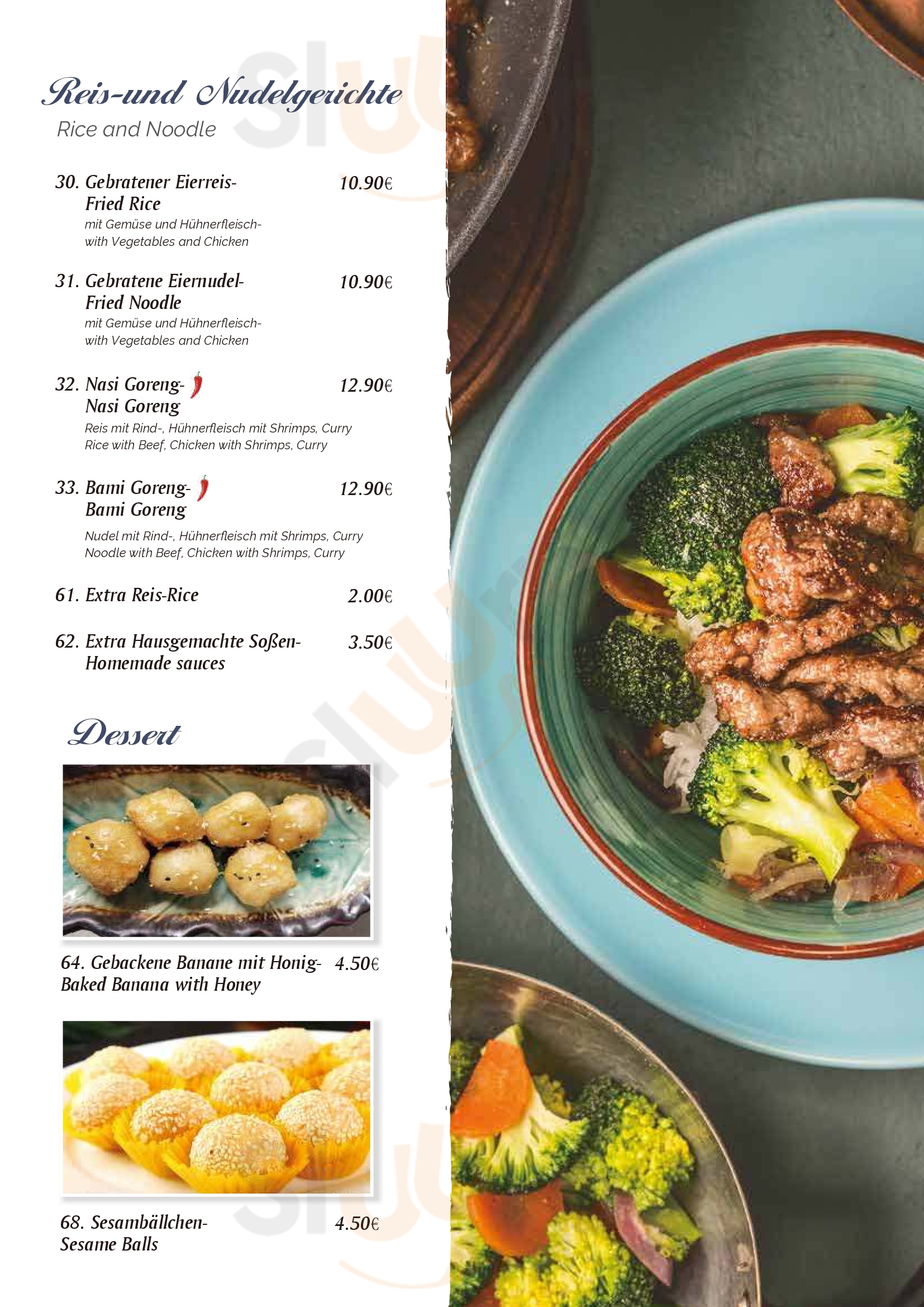 Reis-und Nudelgerichte
Rice and Noodle

30. Gebratener Eierreis- Fried Rice 10.90€
mit Gemüse und Hühnerfleisch- with Vegetables and Chicken

31. Gebratene Eiernudel- Fried Noodle 10.90€
mit Gemüse und Hühnerfleisch- with Vegetables and Chicken

32. Nasi Goreng- Nasi Goreng 12.90€
Reis mit Rind-, Hühnerfleisch mit Shrimps, Curry
Rice with Beef, Chicken with Shrimps, Curry

33. Bami Goreng- Bami Goreng 12.90€
Nudel mit Rind-, Hühnerfleisch mit Shrimps, Curry
Noodle with Beef, Chicken with Shrimps, Curry

61. Extra Reis-Rice 2.00€

62. Extra Hausgemachte Soßen- Homemade sauces 3.50€

Dessert

64. Gebackene Banane mit Honig- Baked Banana with Honey 4.50€

68. Sesambällchen- Sesame Balls 4.50€